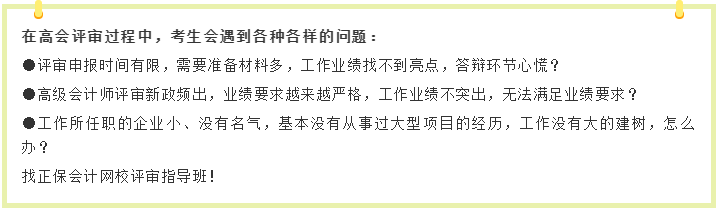 在高会评审过程中，考生会遇到各种各样的问题：

●评审申报时间有限，需要准备材料多，工作业绩找不到亮点，答辩环节心慌？

●高级会计师评审新政频出，业绩要求越来越严格，工作业绩不突出，无法满足业绩要求？

●工作所任职的企业小、没有名气，基本没有从事过大型项目的经历，工作没有大的建树，怎么办？

找正保会计网校评审指导班！